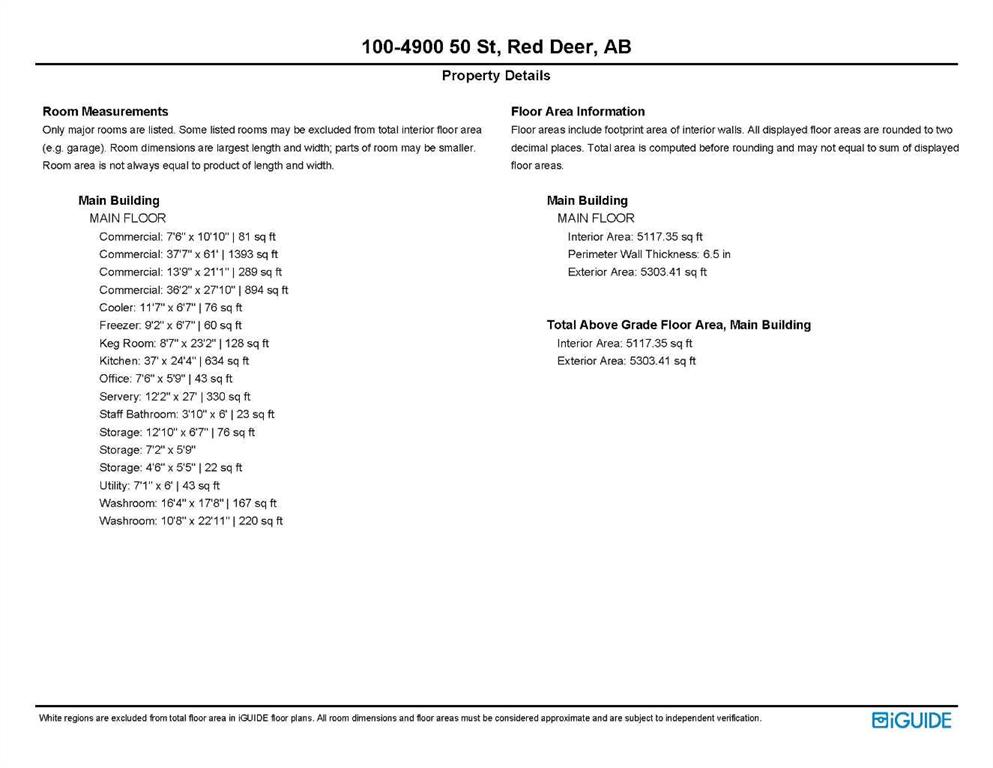 100-4900 50 St, Red Deer, AB

Property Details

Room Measurements

Only major rooms are listed. Some listed rooms may be excluded from total interior floor area (e.g. garage). Room dimensions are largest length and width; parts of room may be smaller. Room area is not always equal to product of length and width.

Main Building

MAIN FLOOR

Commercial: 7'6" x 10'10" | 81 sq ft
Commercial: 37'7" x 61' | 1393 sq ft
Commercial: 13'9" x 21'1" | 289 sq ft
Commercial: 36'2" x 27'10" | 894 sq ft
Cooler: 11'7" x 6'7" | 76 sq ft
Freezer: 9'2" x 6'7" | 60 sq ft
Keg Room: 8'7" x 23'2" | 128 sq ft
Kitchen: 37' x 24'4" | 634 sq ft
Office: 7'6" x 5'9" | 43 sq ft
Servery: 12'2" x 27' | 330 sq ft
Staff Bathroom: 3'10" x 6' | 23 sq ft
Storage: 12'10" x 6'7" | 76 sq ft
Storage: 7'2" x 5'9"
Storage: 4'6" x 5'5" | 22 sq ft
Utility: 7'1" x 6' | 43 sq ft
Washroom: 16'4" x 17'8" | 167 sq ft
Washroom: 10'8" x 22'11" | 220 sq ft

Floor Area Information

Floor areas include footprint area of interior walls. All displayed floor areas are rounded to two decimal places. Total area is computed before rounding and may not equal to sum of displayed floor areas.

Main Building

MAIN FLOOR

Interior Area: 5117.35 sq ft
Perimeter Wall Thickness: 6.5 in
Exterior Area: 5303.41 sq ft

Total Above Grade Floor Area, Main Building

Interior Area: 5117.35 sq ft
Exterior Area: 5303.41 sq ft

White regions are excluded from total floor area in iGUIDE floor plans. All room dimensions and floor areas must be considered approximate and are subject to independent verification.

iGUIDE